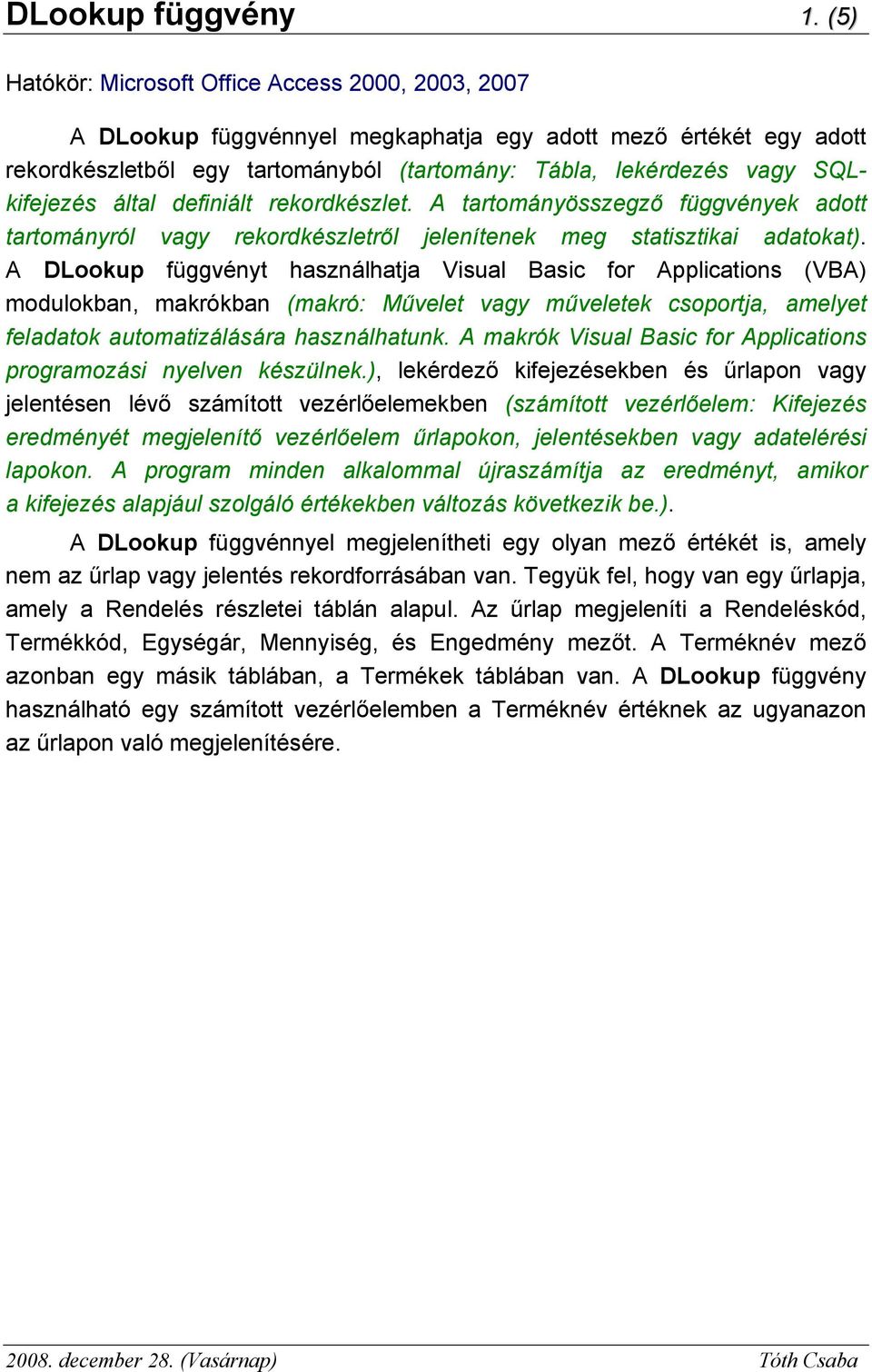 DLookup függvény 1. (5)

Hatókör: Microsoft Office Access 2000, 2003, 2007

A DLookup függvénnyel megkaphatja egy adott mező értékét egy adott rekordkészletből egy tartományból (tartomány: Tábla, lekérdezés vagy SQL-kifejezés által definiált rekordkészlet. A tartományösszegző függvények adott tartományról vagy rekordkészletről jelenítenek meg statisztikai adatokat). A DLookup függvényt használhatja Visual Basic for Applications (VBA) modulokban, makrókban (makró: Művelet vagy műveletek csoportja, amelyet feladatok automatizálására használhatunk. A makrók Visual Basic for Applications programozási nyelven készülnek.), lekérdező kifejezésekben és űrlapon vagy jelentésen lévő számított vezérlőelemekben (számított vezérlőelem: Kifejezés eredményét megjelenítő vezérlőelem űrlapokon, jelentésekben vagy adatelérési lapokon. A program minden alkalommal újraszámítja az eredményt, amikor a kifejezés alapjául szolgáló értékekben változás következik be.).

A DLookup függvénnyel megjelenítheti egy olyan mező értékét is, amely nem az űrlap vagy jelentés rekordforrásában van. Tegyük fel, hogy van egy űrlapja, amely a Rendelés részletei táblán alapul. Az űrlap megjeleníti a Rendeléskód, Termékkód, Egységár, Mennyiség, és Engedmény mezőt. A Terméknév mező azonban egy másik táblában, a Termékek táblában van. A DLookup függvény használható egy számított vezérlőelemben a Terméknév értéknek az ugyanazon az űrlapon való megjelenítésére.

2008. december 28. (Vasárnap) Tóth Csaba